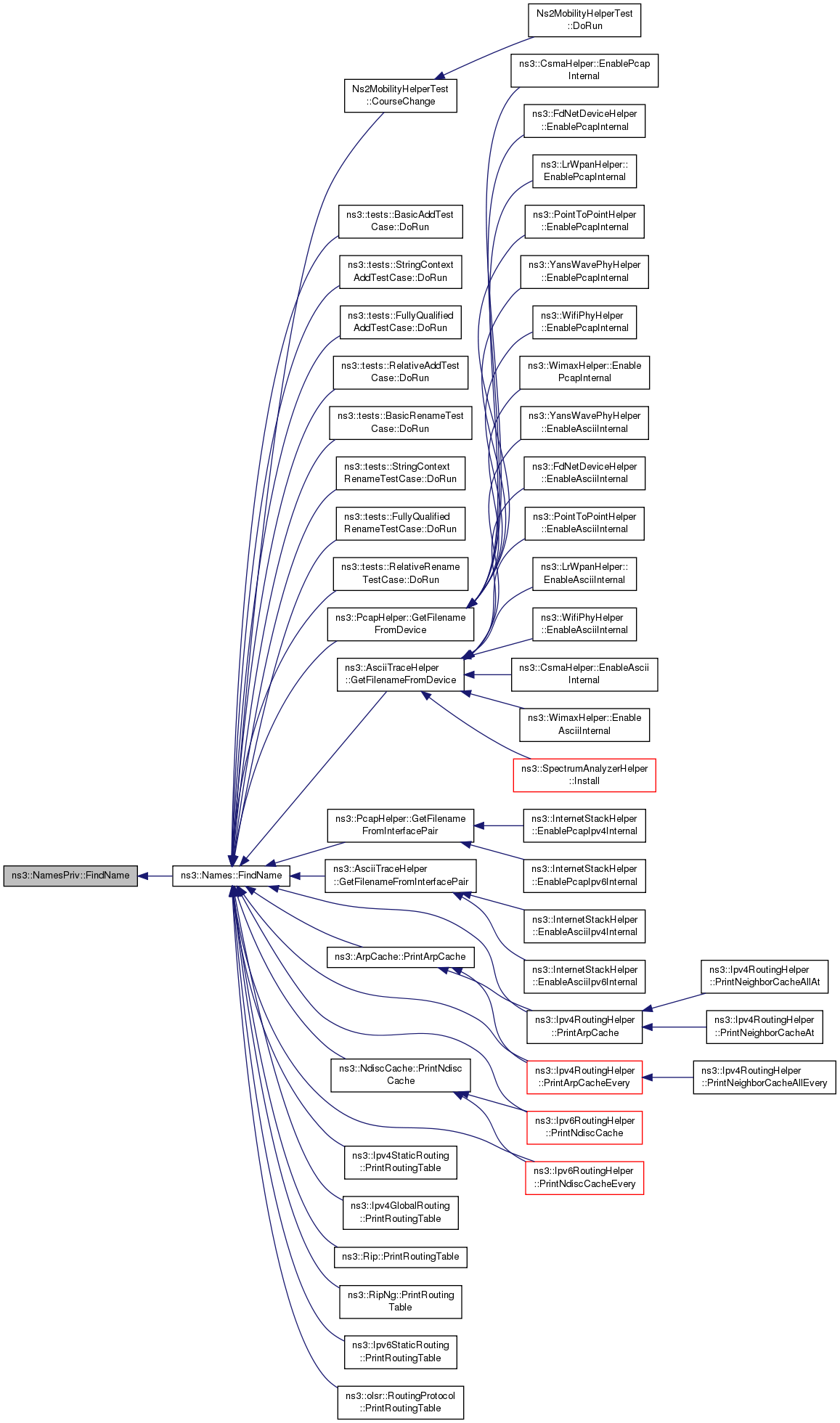 ns3::NamesPriv::FindName

ns3::Names::FindName

Ns2MobilityHelperTest ::CourseChange

ns3::tests::BasicAddTest Case::DoRun

ns3::tests::StringContext AddTestCase::DoRun

ns3::tests::FullyQualified AddTestCase::DoRun

ns3::tests::RelativeAddTest Case::DoRun

ns3::tests::BasicRenameTest Case::DoRun

ns3::tests::StringContext RenameTestCase::DoRun

ns3::tests::FullyQualified RenameTestCase::DoRun

ns3::tests::RelativeRename TestCase::DoRun

ns3::PcapHelper::GetFilename FromDevice

ns3::AsciiTraceHelper ::GetFilenameFromDevice

ns3::PcapHelper::GetFilename FromInterfacePair

ns3::AsciiTraceHelper ::GetFilenameFromInterfacePair

ns3::ArpCache::PrintArpCache

ns3::NdiscCache::PrintNdisc Cache

ns3::Ipv4StaticRouting ::PrintRoutingTable

ns3::Ipv4GlobalRouting ::PrintRoutingTable

ns3::Rip::PrintRoutingTable

ns3::RipNg::PrintRouting Table

ns3::Ipv6StaticRouting ::PrintRoutingTable

ns3::olsr::RoutingProtocol ::PrintRoutingTable

Ns2MobilityHelperTest ::DoRun

ns3::CsmaHelper::EnablePcap Internal

ns3::FdNetDeviceHelper ::EnablePcapInternal

ns3::LrWpanHelper:: EnablePcapInternal

ns3::PointToPointHelper ::EnablePcapInternal

ns3::YansWavePhyHelper ::EnablePcapInternal

ns3::WifiPhyHelper ::EnablePcapInternal

ns3::WimaxHelper::Enable PcapInternal

ns3::YansWavePhyHelper ::EnableAsciiInternal

ns3::FdNetDeviceHelper ::EnableAsciiInternal

ns3::PointToPointHelper ::EnableAsciiInternal

ns3::LrWpanHelper:: EnableAsciiInternal

ns3::WifiPhyHelper ::EnableAsciiInternal

ns3::CsmaHelper::EnableAscii Internal

ns3::WimaxHelper::Enable AsciiInternal

ns3::SpectrumAnalyzerHelper ::Install

ns3::InternetStackHelper ::EnablePcapIpv4Internal

ns3::InternetStackHelper ::EnablePcapIpv6Internal

ns3::InternetStackHelper ::EnableAsciiIpv4Internal

ns3::InternetStackHelper ::EnableAsciiIpv6Internal

ns3::Ipv4RoutingHelper ::PrintArpCache

ns3::Ipv4RoutingHelper ::PrintArpCacheEvery

ns3::Ipv6RoutingHelper ::PrintNdiscCache

ns3::Ipv6RoutingHelper ::PrintNdiscCacheEvery

ns3::Ipv4RoutingHelper ::PrintNeighborCacheAllAt

ns3::Ipv4RoutingHelper ::PrintNeighborCacheAt

ns3::Ipv4RoutingHelper ::PrintNeighborCacheAllEvery